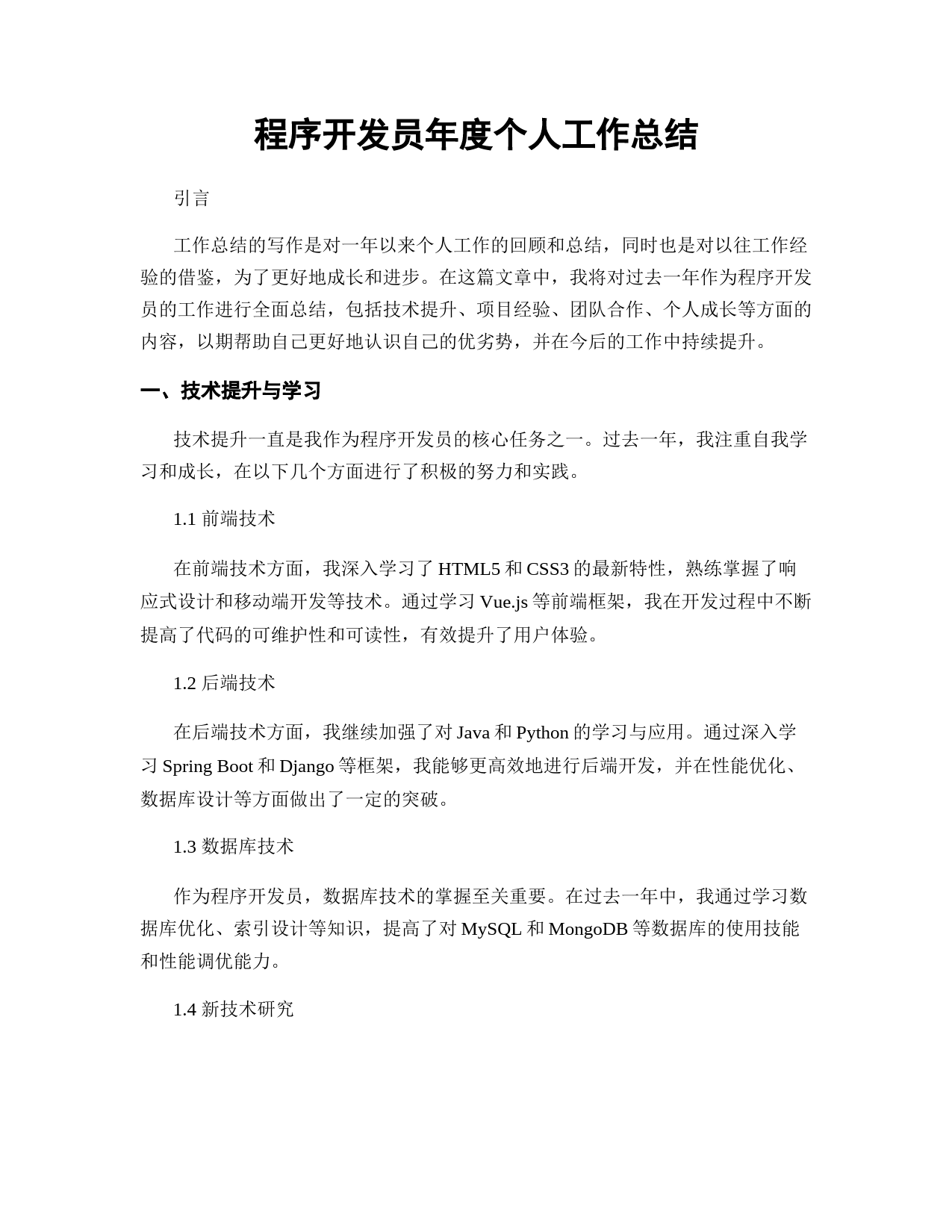 程序开发员年度个人工作总结

引言

工作总结的写作是对一年以来个人工作的回顾和总结，同时也是对以往工作经验的借鉴，为了更好地成长和进步。在这篇文章中，我将对过去一年作为程序开发员的工作进行全面总结，包括技术提升、项目经验、团队合作、个人成长等方面的内容，以期帮助自己更好地认识自己的优劣势，并在今后的工作中持续提升。

一、技术提升与学习

技术提升一直是我作为程序开发员的核心任务之一。过去一年，我注重自我学习和成长，在以下几个方面进行了积极的努力和实践。

1.1 前端技术

在前端技术方面，我深入学习了 HTML5 和 CSS3 的最新特性，熟练掌握了响应式设计和移动端开发等技术。通过学习 Vue.js 等前端框架，我在开发过程中不断提高了代码的可维护性和可读性，有效提升了用户体验。

1.2 后端技术

在后端技术方面，我继续加强了对 Java 和 Python 的学习与应用。通过深入学习 Spring Boot 和 Django 等框架，我能够更高效地进行后端开发，并在性能优化、数据库设计等方面做出了一定的突破。

1.3 数据库技术

作为程序开发员，数据库技术的掌握至关重要。在过去一年中，我通过学习数据库优化、索引设计等知识，提高了对 MySQL 和 MongoDB 等数据库的使用技能和性能调优能力。

1.4 新技术研究